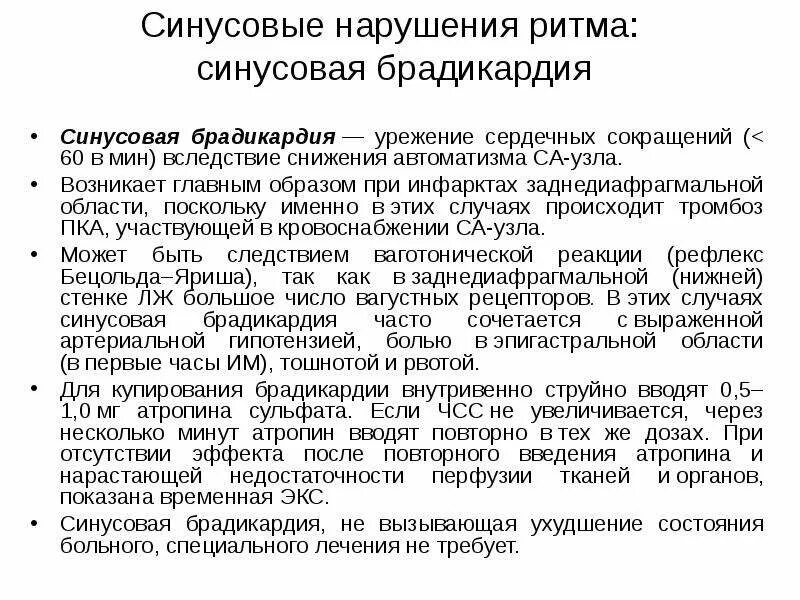 Синусовые нарушения ритма: синусовая брадикардия

• Синусовая брадикардия — урежение сердечных сокращений (< 60 в мин) вследствие снижения автоматизма СА-узла.
• Возникает главным образом при инфарктах заднедиафрагмальной области, поскольку именно в этих случаях происходит тромбоз ПКА, участвующей в кровоснабжении СА-узла.
• Может быть следствием ваготонической реакции (рефлекс Бецольда–Яриша), так как в заднедиафрагмальной (нижней) стенке ЛЖ большое число вагустных рецепторов. В этих случаях синусовая брадикардия часто сочетается с выраженной артериальной гипотензией, болью в эпигастральной области (в первые часы ИМ), тошнотой и рвотой.
• Для купирования брадикардии внутривенно струйно вводят 0,5–1,0 мг атропина сульфата. Если ЧСС не увеличивается, через несколько минут атропин вводят повторно в тех же дозах. При отсутствии эффекта после повторного введения атропина и нарастающей недостаточности перфузии тканей и органов, показана временная ЭКС.
• Синусовая брадикардия, не вызывающая ухудшение состояния больного, специального лечения не требует.